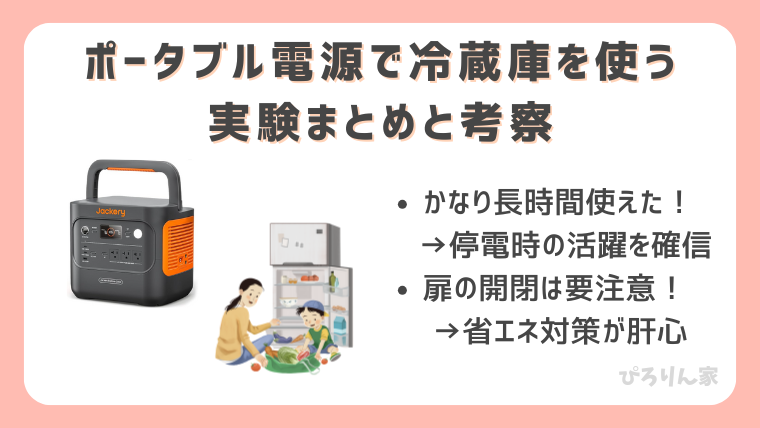 ポータブル電源で冷蔵庫を使う
実験まとめと考察

Jackery

• かなり長時間使えた！
→停電時の活躍を確信
• 扉の開閉は要注意！
→省エネ対策が肝心

ぴろりん家